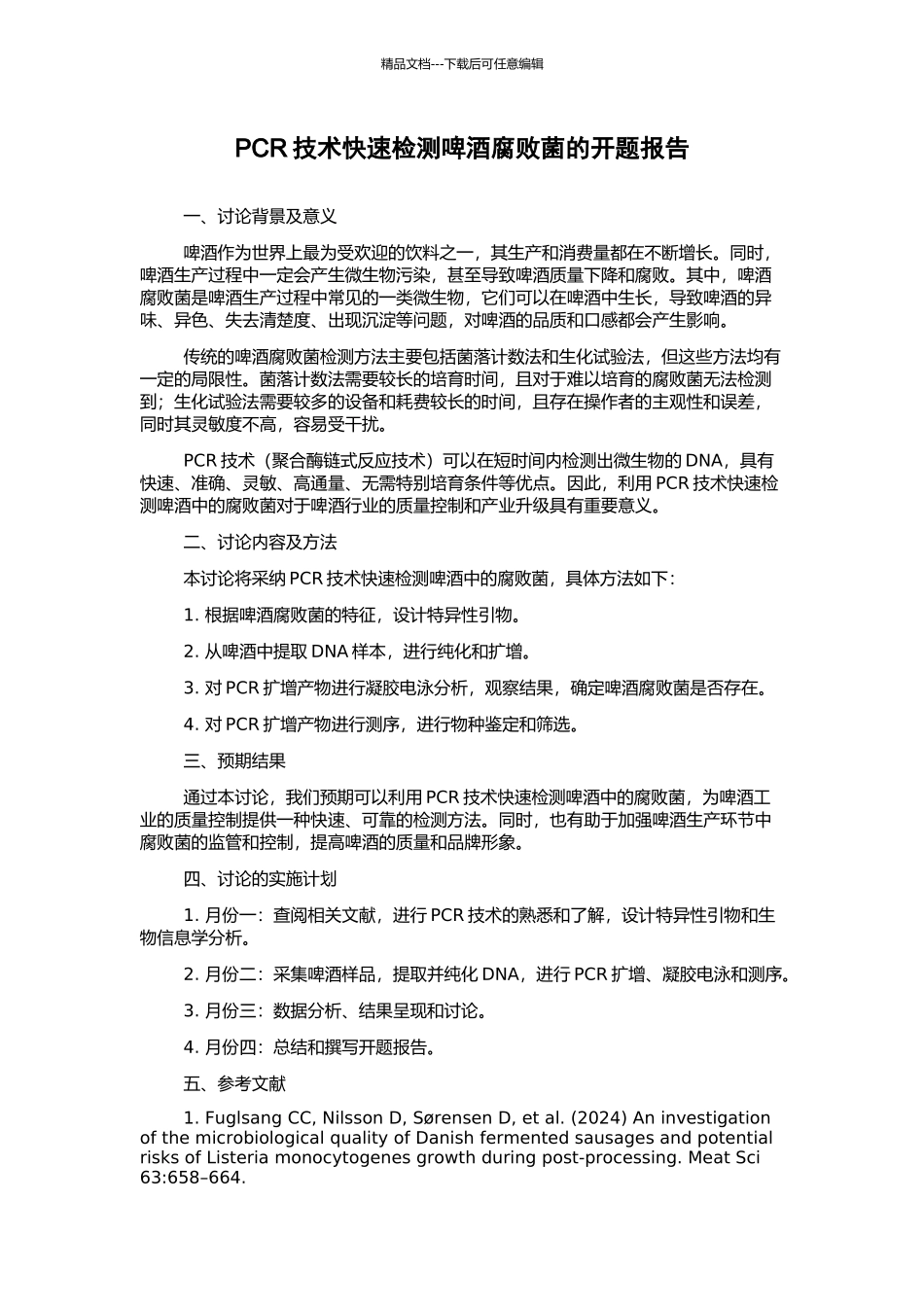 精品文档---下载后可任意编辑

PCR 技术快速检测啤酒腐败菌的开题报告

一、讨论背景及意义

啤酒作为世界上最为受欢迎的饮料之一，其生产和消费量都在不断增长。同时，啤酒生产过程中一定会产生微生物污染，甚至导致啤酒质量下降和腐败。其中，啤酒腐败菌是啤酒生产过程中常见的一类微生物，它们可以在啤酒中生长，导致啤酒的异味、异色、失去清楚度、出现沉淀等问题，对啤酒的品质和口感都会产生影响。

传统的啤酒腐败菌检测方法主要包括菌落计数法和生化试验法，但这些方法均有一定的局限性。菌落计数法需要较长的培育时间，且对于难以培育的腐败菌无法检测到；生化试验法需要较多的设备和耗费较长的时间，且存在操作者的主观性和误差，同时其灵敏度不高，容易受干扰。

PCR 技术（聚合酶链式反应技术）可以在短时间内检测出微生物的 DNA，具有快速、准确、灵敏、高通量、无需特别培育条件等优点。因此，利用 PCR 技术快速检测啤酒中的腐败菌对于啤酒行业的质量控制和产业升级具有重要意义。

二、讨论内容及方法

本讨论将采纳 PCR 技术快速检测啤酒中的腐败菌，具体方法如下：

1. 根据啤酒腐败菌的特征，设计特异性引物。

2. 从啤酒中提取 DNA 样本，进行纯化和扩增。

3. 对 PCR 扩增产物进行凝胶电泳分析，观察结果，确定啤酒腐败菌是否存在。

4. 对 PCR 扩增产物进行测序，进行物种鉴定和筛选。

三、预期结果

通过本讨论，我们预期可以利用 PCR 技术快速检测啤酒中的腐败菌，为啤酒工业的质量控制提供一种快速、可靠的检测方法。同时，也有助于加强啤酒生产环节中腐败菌的监管和控制，提高啤酒的质量和品牌形象。

四、讨论的实施计划

1. 月份一：查阅相关文献，进行 PCR 技术的熟悉和了解，设计特异性引物和生物信息学分析。

2. 月份二：采集啤酒样品，提取并纯化 DNA，进行 PCR 扩增、凝胶电泳和测序。

3. 月份三：数据分析、结果呈现和讨论。

4. 月份四：总结和撰写开题报告。

五、参考文献

1. Fuglsang CC, Nilsson D, Sørensen D, et al. (2024) An investigation of the microbiological quality of Danish fermented sausages and potential risks of Listeria monocytogenes growth during post-processing. Meat Sci 63:658–664.